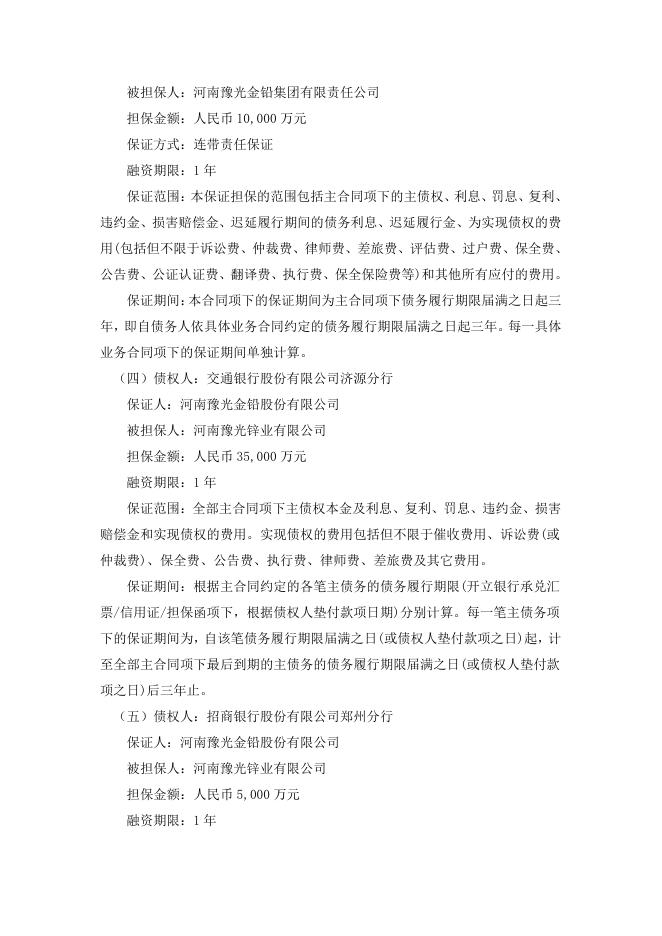 被担保人：河南豫光金铅集团有限责任公司

担保金额：人民币 10,000 万元

保证方式：连带责任保证

融资期限：1 年

保证范围：本保证担保的范围包括主合同项下的主债权、利息、罚息、复利、违约金、损害赔偿金、迟延履行期间的债务利息、迟延履行金、为实现债权的费用(包括但不限于诉讼费、仲裁费、律师费、差旅费、评估费、过户费、保全费、公告费、公证认证费、翻译费、执行费、保全保险费等)和其他所有应付的费用。

保证期间：本合同项下的保证期间为主合同项下债务履行期限届满之日起三年，即自债务人依具体业务合同约定的债务履行期限届满之日起三年。每一具体业务合同项下的保证期间单独计算。

（四）债权人：交通银行股份有限公司济源分行

保证人：河南豫光金铅股份有限公司

被担保人：河南豫光锌业有限公司

担保金额：人民币 35,000 万元

融资期限：1 年

保证范围：全部主合同项下主债权本金及利息、复利、罚息、违约金、损害赔偿金和实现债权的费用。实现债权的费用包括但不限于催收费用、诉讼费(或仲裁费)、保全费、公告费、执行费、律师费、差旅费及其它费用。

保证期间：根据主合同约定的各笔主债务的债务履行期限(开立银行承兑汇票/信用证/担保函项下，根据债权人垫付款项日期)分别计算。每一笔主债务项下的保证期间为，自该笔债务履行期限届满之日(或债权人垫付款项之日)起，计至全部主合同项下最后到期的主债务的债务履行期限届满之日(或债权人垫付款项之日)后三年止。

（五）债权人：招商银行股份有限公司郑州分行

保证人：河南豫光金铅股份有限公司

被担保人：河南豫光锌业有限公司

担保金额：人民币 5,000 万元

融资期限：1 年